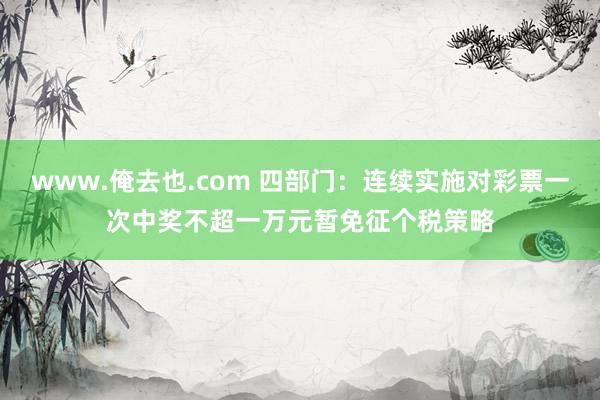 www.俺去也.com 四部门：连续实施对彩票一次中奖不超一万元暂免征个税策略